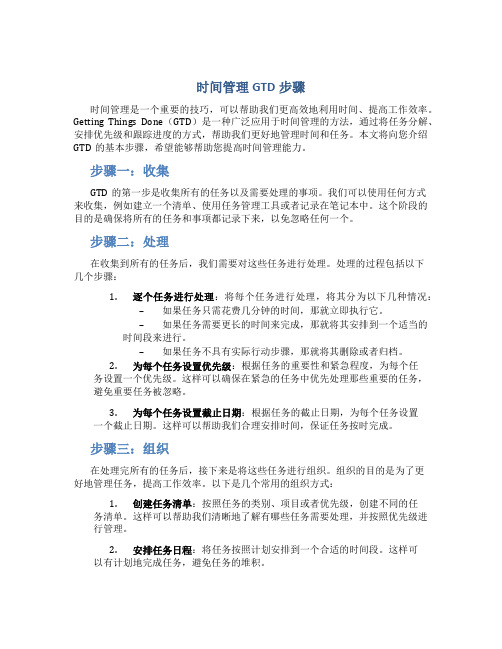 时间管理 GTD 步骤

时间管理是一个重要的技巧，可以帮助我们更高效地利用时间、提高工作效率。Getting Things Done（GTD）是一种广泛应用于时间管理的方法，通过将任务分解、安排优先级和跟踪进度的方式，帮助我们更好地管理时间和任务。本文将向您介绍 GTD 的基本步骤，希望能够帮助您提高时间管理能力。

步骤一：收集

GTD 的第一步是收集所有的任务以及需要处理的事项。我们可以使用任何方式来收集，例如建立一个清单、使用任务管理工具或者记录在笔记本中。这个阶段的目的是确保将所有的任务和事项都记录下来，以免忽略任何一个。

步骤二：处理

在收集到所有的任务后，我们需要对这些任务进行处理。处理的过程包括以下几个步骤：

1. 逐个任务进行处理：将每个任务进行处理，将其分为以下几种情况：
– 如果任务只需花费几分钟的时间，那就立即执行它。
– 如果任务需要更长的时间来完成，那就将其安排到一个适当的时间段来进行。
– 如果任务不具有实际行动步骤，那就将其删除或者归档。

2. 为每个任务设置优先级：根据任务的重要性和紧急程度，为每个任务设置一个优先级。这样可以确保在紧急的任务中优先处理那些重要的任务，避免重要任务被忽略。

3. 为每个任务设置截止日期：根据任务的截止日期，为每个任务设置一个截止日期。这样可以帮助我们合理安排时间，保证任务按时完成。

步骤三：组织

在处理完所有的任务后，接下来是将这些任务进行组织。组织的目的是为了更好地管理任务，提高工作效率。以下是几个常用的组织方式：

1. 创建任务清单：按照任务的类别、项目或者优先级，创建不同的任务清单。这样可以帮助我们清晰地了解有哪些任务需要处理，并按照优先级进行管理。

2. 安排任务日程：将任务按照计划安排到一个合适的时间段。这样可以有计划地完成任务，避免任务的堆积。